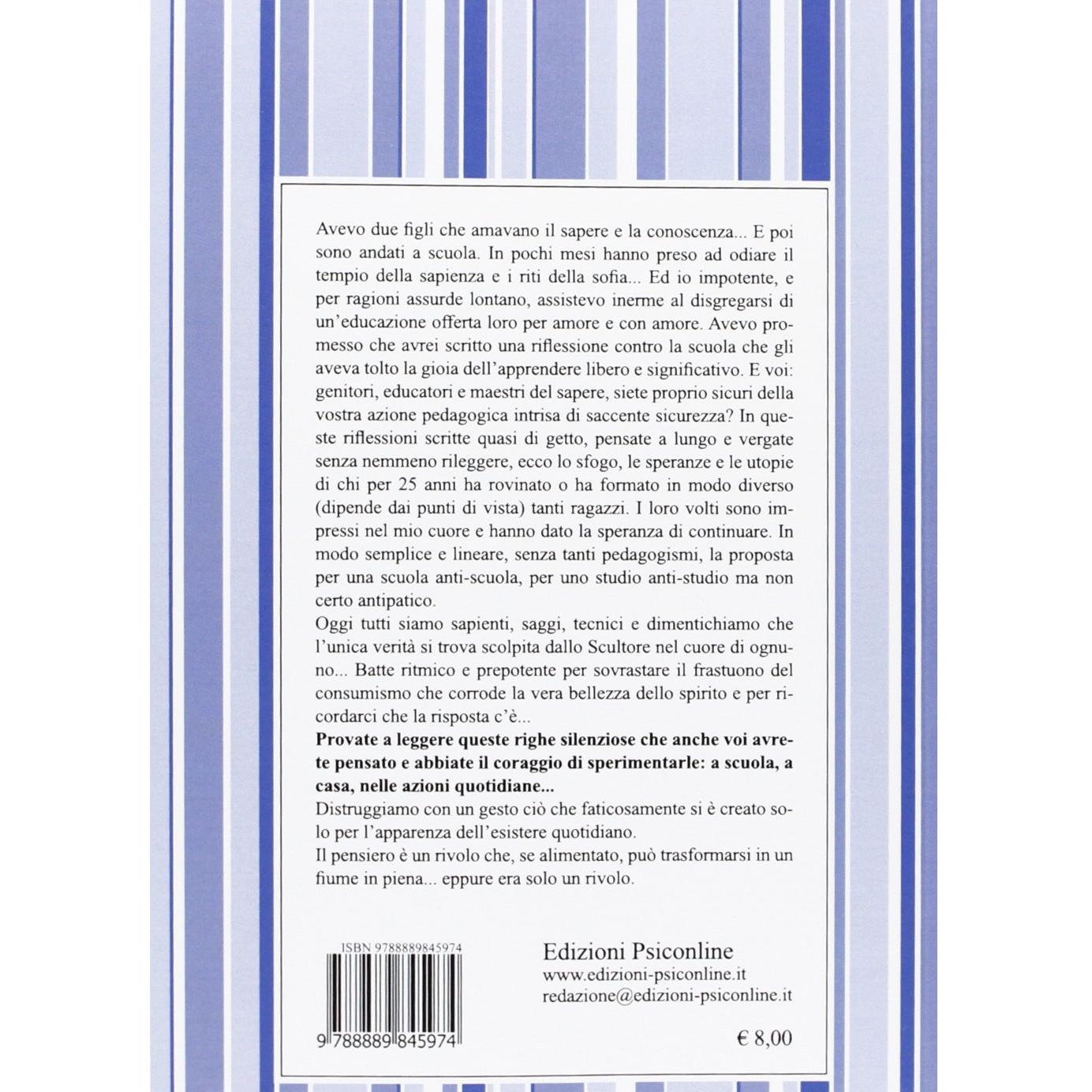 Avevo due figli che amavano il sapere e la conoscenza... E poi sono andati a scuola. In pochi mesi hanno preso ad odiare il tempio della sapienza e i riti della sofia... Ed io impotente, e per ragioni assurde lontano, assistevo inerme al disgregarsi di un'educazione offerta loro per amore e con amore. Avevo promesso che avrei scritto una riflessione contro la scuola che gli aveva tolto la gioia dell'apprendere libero e significativo. E voi: genitori, educatori e maestri del sapere, siete proprio sicuri della vostra azione pedagogica intrisa di saccente sicurezza? In queste riflessioni scritte quasi di getto, pensate a lungo e vergate senza nemmeno rileggere, ecco lo sfogo, le speranze e le utopie di chi per 25 anni ha rovinato o ha formato in modo diverso (dipende dai punti di vista) tanti ragazzi. I loro volti sono impressi nel mio cuore e hanno dato la speranza di continuare. In modo semplice e lineare, senza tanti pedagogismi, la proposta per una scuola anti-scuola, per uno studio anti-studio ma non certo antipatico.

Oggi tutti siamo sapienti, saggi, tecnici e dimentichiamo che l'unica verità si trova scolpita dallo Scultore nel cuore di ognuno... Batte ritmico e prepotente per sovrastare il frastuono del consumismo che corrode la vera bellezza dello spirito e per ricordarci che la risposta c'è...

Provate a leggere queste righe silenziose che anche voi avrete pensato e abbiate il coraggio di sperimentarle: a scuola, a casa, nelle azioni quotidiane...

Distruggiamo con un gesto ciò che faticosamente si è creato solo per l'apparenza dell'esistere quotidiano.

Il pensiero è un rivolo che, se alimentato, può trasformarsi in un fiume in piena... eppure era solo un rivolo.

ISBN 9788889845974

9 788889 845974

Edizioni Psiconline
www.edizioni-psiconline.it
redazione@edizioni-psiconline.it

€ 8,00